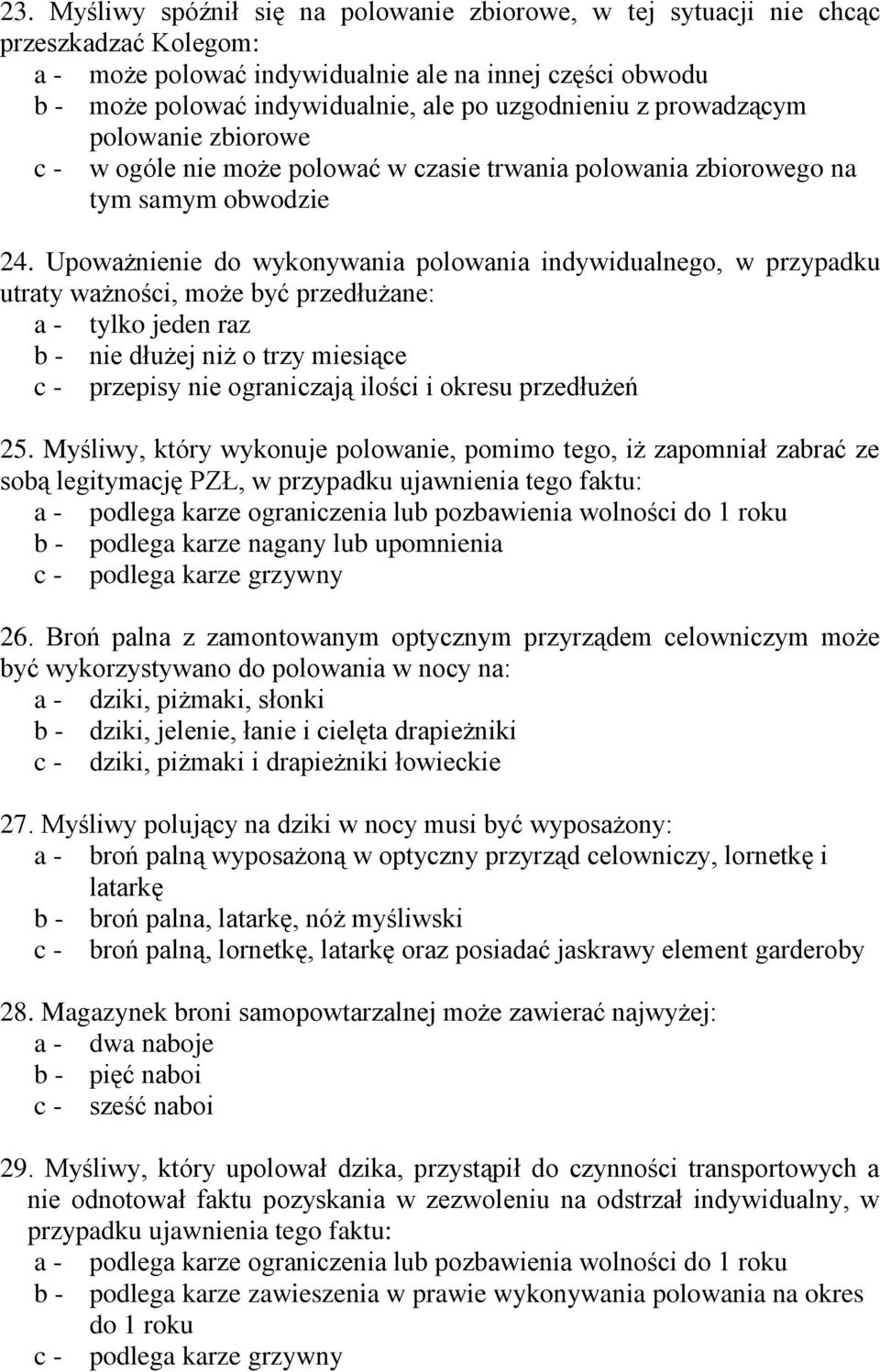 23. Myśliwy spóźnił się na polowanie zbiorowe, w tej sytuacji nie chcąc przeszkadzać Kolegom:
a - może polować indywidualnie ale na innej części obwodu
b - może polować indywidualnie, ale po uzgodnieniu z prowadzącym polowanie zbiorowe
c - w ogóle nie może polować w czasie trwania polowania zbiorowego na tym samym obwodzie

24. Upoważnienie do wykonywania polowania indywidualnego, w przypadku utraty ważności, może być przedłużane:
a - tylko jeden raz
b - nie dłużej niż o trzy miesiące
c - przepisy nie ograniczają ilości i okresu przedłużeń

25. Myśliwy, który wykonuje polowanie, pomimo tego, iż zapomniał zabrać ze sobą legitymację PZŁ, w przypadku ujawnienia tego faktu:
a - podlega karze ograniczenia lub pozbawienia wolności do 1 roku
b - podlega karze nagany lub upomnienia
c - podlega karze grzywny

26. Broń palna z zamontowanym optycznym przyrządem celowniczym może być wykorzystywano do polowania w nocy na:
a - dziki, piżmaki, słonki
b - dziki, jelenie, łanie i cielęta drapieżniki
c - dziki, piżmaki i drapieżniki łowieckie

27. Myśliwy polujący na dziki w nocy musi być wyposażony:
a - broń palną wyposażoną w optyczny przyrząd celowniczy, lornetkę i latarkę
b - broń palna, latarkę, nóż myśliwski
c - broń palną, lornetkę, latarkę oraz posiadać jaskrawy element garderoby

28. Magazynek broni samopowtarzalnej może zawierać najwyżej:
a - dwa naboje
b - pięć naboi
c - sześć naboi

29. Myśliwy, który upolował dzika, przystąpił do czynności transportowych a nie odnotował faktu pozyskania w zezwoleniu na odstrzał indywidualny, w przypadku ujawnienia tego faktu:
a - podlega karze ograniczenia lub pozbawienia wolności do 1 roku
b - podlega karze zawieszenia w prawie wykonywania polowania na okres do 1 roku
c - podlega karze grzywny